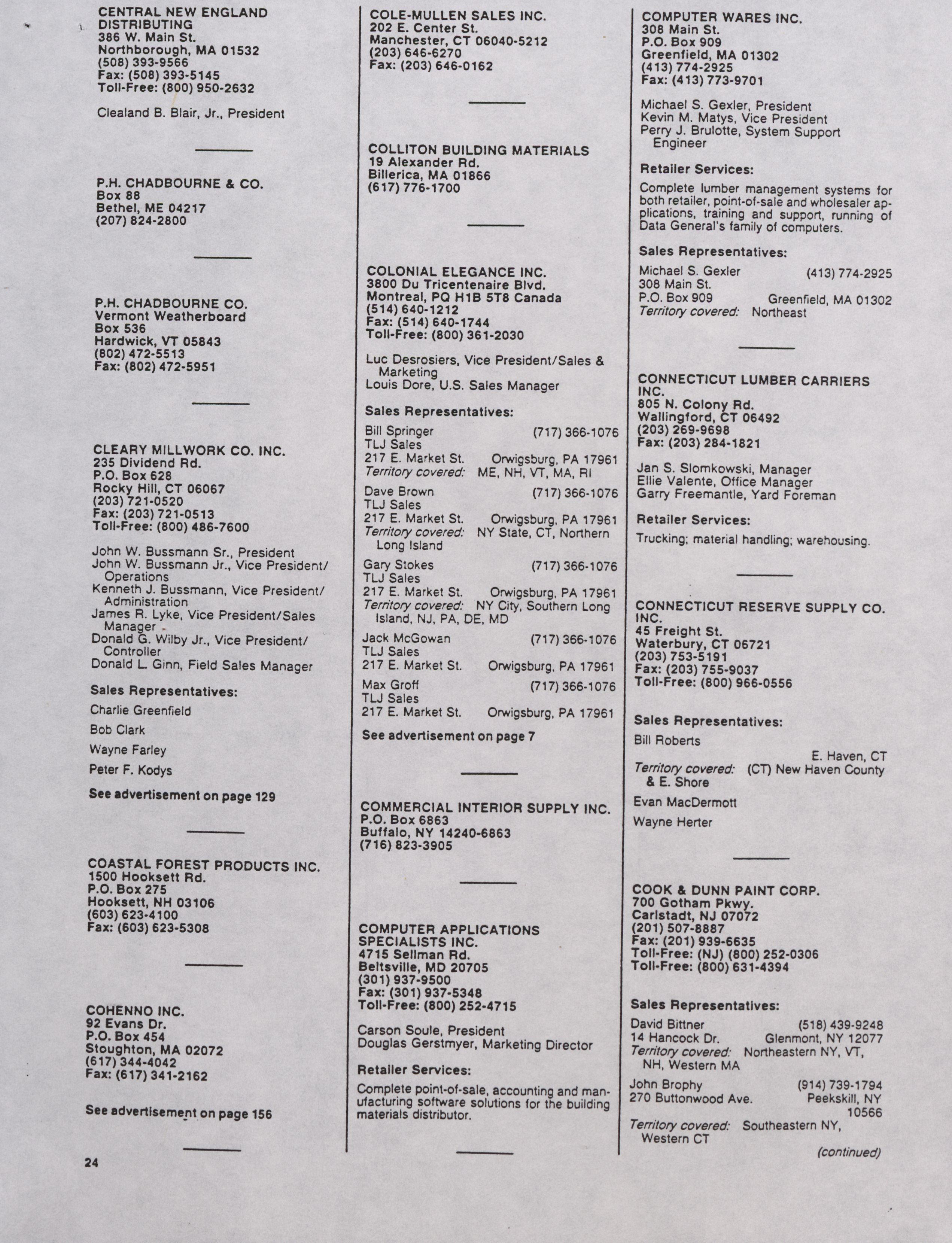 CENTRAL NEW ENGLAND DISTRIBUTING
386 W. Main St.
Northborough, MA 01532
(508) 393-9566
Fax: (508) 393-5145
Toll-Free: (800) 950-2632

Clealand B. Blair, Jr., President

P.H. CHADBOURNE & CO.
Box 88
Bethel, ME 04217
(207) 824-2800

P.H. CHADBOURNE CO.
Vermont Weatherboard
Box 536
Hardwick, VT 05843
(802) 472-5513
Fax: (802) 472-5951

CLEARY MILLWORK CO. INC.
235 Dividend Rd.
P.O. Box 628
Rocky Hill, CT 06067
(203) 721-0520
Fax: (203) 721-0513
Toll-Free: (800) 486-7600

John W. Bussmann Sr., President
John W. Bussmann Jr., Vice President/Operations
Kenneth J. Bussmann, Vice President/Administration
James R. Lyke, Vice President/Sales Manager
Donald G. Wilby Jr., Vice President/Controller
Donald L. Ginn, Field Sales Manager

Sales Representatives:
Charlie Greenfield
Bob Clark
Wayne Farley
Peter F. Kodys

See advertisement on page 129

COASTAL FOREST PRODUCTS INC.
1500 Hooksett Rd.
P.O. Box 275
Hooksett, NH 03106
(603) 623-4100
Fax: (603) 623-5308

COHENNO INC.
92 Evans Dr.
P.O. Box 454
Stoughton, MA 02072
(617) 344-4042
Fax: (617) 341-2162

See advertisement on page 156

24

COLE-MULLEN SALES INC.
202 E. Center St.
Manchester, CT 06040-5212
(203) 646-6270
Fax: (203) 646-0162

COLLITON BUILDING MATERIALS
19 Alexander Rd.
Billerica, MA 01866
(617) 776-1700

COLONIAL ELEGANCE INC.
3800 Du Tricentenaire Blvd.
Montreal, PQ H1B 5T8 Canada
(514) 640-1212
Fax: (514) 640-1744
Toll-Free: (800) 361-2030

Luc Desrosiers, Vice President/Sales & Marketing
Louis Dore, U.S. Sales Manager

Sales Representatives:
Bill Springer (717) 366-1076
TLJ Sales
217 E. Market St. Orwigsburg, PA 17961
Territory covered: ME, NH, VT, MA, RI
Dave Brown (717) 366-1076
TLJ Sales
217 E. Market St. Orwigsburg, PA 17961
Territory covered: NY State, CT, Northern Long Island
Gary Stokes (717) 366-1076
TLJ Sales
217 E. Market St. Orwigsburg, PA 17961
Territory covered: NY City, Southern Long Island, NJ, PA, DE, MD
Jack McGowan (717) 366-1076
TLJ Sales
217 E. Market St. Orwigsburg, PA 17961
Max Groff (717) 366-1076
TLJ Sales
217 E. Market St. Orwigsburg, PA 17961

See advertisement on page 7

COMMERCIAL INTERIOR SUPPLY INC.
P.O. Box 6863
Buffalo, NY 14240-6863
(716) 823-3905

COMPUTER APPLICATIONS SPECIALISTS INC.
4715 Sellman Rd.
Beltsville, MD 20705
(301) 937-9500
Fax: (301) 937-5348
Toll-Free: (800) 252-4715

Carson Soule, President
Douglas Gerstmyer, Marketing Director

Retailer Services:
Complete point-of-sale, accounting and manufacturing software solutions for the building materials distributor.

COMPUTER WARES INC.
308 Main St.
P.O. Box 909
Greenfield, MA 01302
(413) 774-2925
Fax: (413) 773-9701

Michael S. Gexler, President
Kevin M. Matys, Vice President
Perry J. Brulotte, System Support Engineer

Retailer Services:
Complete lumber management systems for both retailer, point-of-sale and wholesaler applications, training and support, running of Data General's family of computers.

Sales Representatives:
Michael S. Gexler (413) 774-2925
308 Main St.
P.O. Box 909 Greenfield, MA 01302
Territory covered: Northeast

CONNECTICUT LUMBER CARRIERS INC.
805 N. Colony Rd.
Wallingford, CT 06492
(203) 269-9698
Fax: (203) 284-1821

Jan S. Slomkowski, Manager
Ellie Valente, Office Manager
Garry Freemantle, Yard Foreman

Retailer Services:
Trucking; material handling; warehousing.

CONNECTICUT RESERVE SUPPLY CO. INC.
45 Freight St.
Waterbury, CT 06721
(203) 753-5191
Fax: (203) 755-9037
Toll-Free: (800) 966-0556

Sales Representatives:
Bill Roberts
E. Haven, CT
Territory covered: (CT) New Haven County & E. Shore
Evan MacDermott
Wayne Herter

COOK & DUNN PAINT CORP.
700 Gotham Pkwy.
Carlstadt, NJ 07072
(201) 507-8887
Fax: (201) 939-6635
Toll-Free: (NJ) (800) 252-0306
Toll-Free: (800) 631-4394

Sales Representatives:
David Bittner (518) 439-9248
14 Hancock Dr. Glenmont, NY 12077
Territory covered: Northeastern NY, VT, NH, Western MA
John Brophy (914) 739-1794
270 Buttonwood Ave. Peekskill, NY 10566
Territory covered: Southeastern NY, Western CT
(continued)